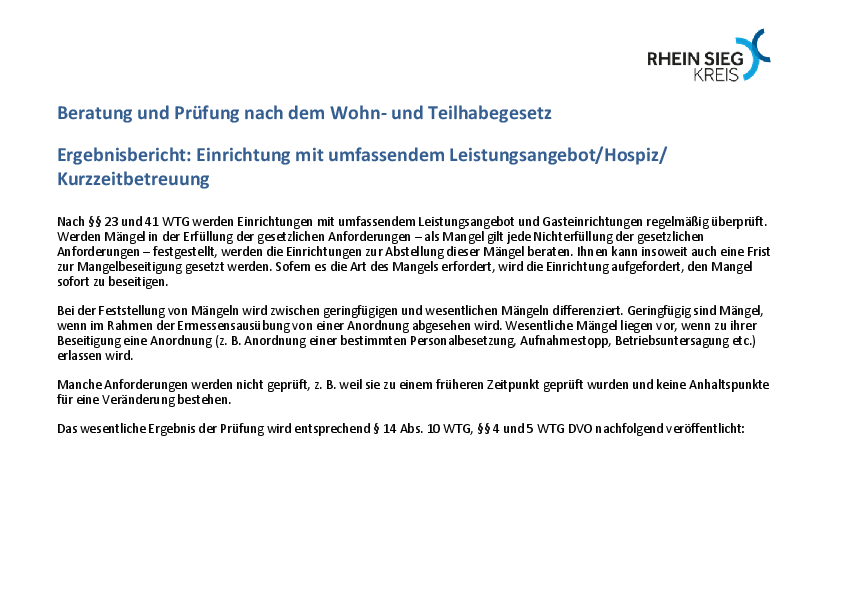 RHEIN SIEG
KREIS

Beratung und Prüfung nach dem Wohn- und Teilhabegesetz

Ergebnisbericht: Einrichtung mit umfassendem Leistungsangebot/Hospiz/ Kurzzeitbetreuung

Nach §§ 23 und 41 WTG werden Einrichtungen mit umfassendem Leistungsangebot und Gasteinrichtungen regelmäßig überprüft. Werden Mängel in der Erfüllung der gesetzlichen Anforderungen – als Mangel gilt jede Nichterfüllung der gesetzlichen Anforderungen – festgestellt, werden die Einrichtungen zur Abstellung dieser Mängel beraten. Ihnen kann insoweit auch eine Frist zur Mangelbeseitigung gesetzt werden. Sofern es die Art des Mangels erfordert, wird die Einrichtung aufgefordert, den Mangel sofort zu beseitigen.

Bei der Feststellung von Mängeln wird zwischen geringfügigen und wesentlichen Mängeln differenziert. Geringfügig sind Mängel, wenn im Rahmen der Ermessensausübung von einer Anordnung abgesehen wird. Wesentliche Mängel liegen vor, wenn zu ihrer Beseitigung eine Anordnung (z. B. Anordnung einer bestimmten Personalbesetzung, Aufnahmestopp, Betriebsuntersagung etc.) erlassen wird.

Manche Anforderungen werden nicht geprüft, z. B. weil sie zu einem früheren Zeitpunkt geprüft wurden und keine Anhaltspunkte für eine Veränderung bestehen.

Das wesentliche Ergebnis der Prüfung wird entsprechend § 14 Abs. 10 WTG, §§ 4 und 5 WTG DVO nachfolgend veröffentlicht: